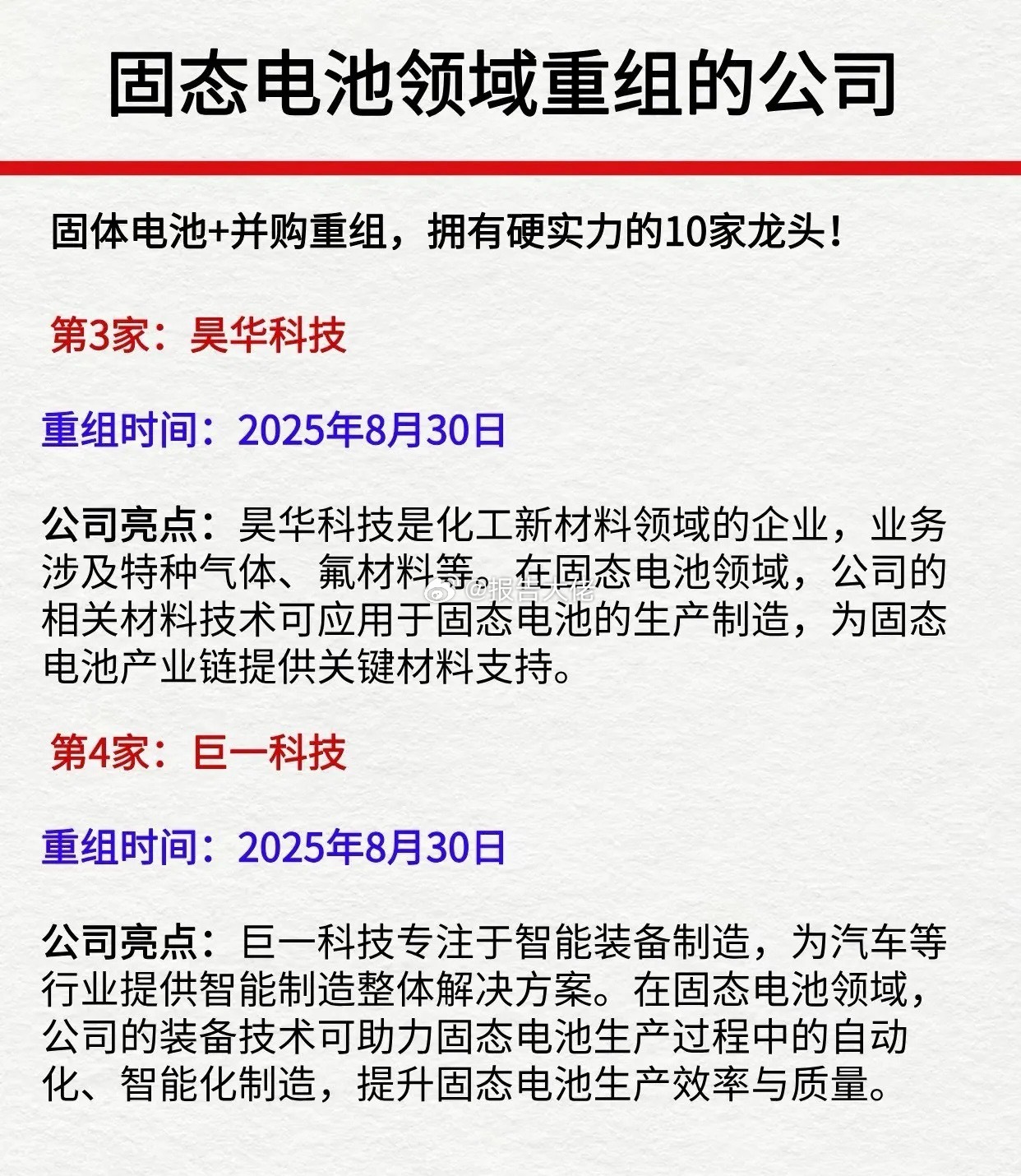 固态电池领域重组的公司

固体电池+并购重组，拥有硬实力的10家龙头！

第3家：昊华科技

重组时间：2025年8月30日

公司亮点：昊华科技是化工新材料领域的企业，业务涉及特种气体、氟材料等。在固态电池领域，公司的相关材料技术可应用于固态电池的生产制造，为固态电池产业链提供关键材料支持。

@报告大佬

第4家：巨一科技

重组时间：2025年8月30日

公司亮点：巨一科技专注于智能装备制造，为汽车等行业提供智能制造整体解决方案。在固态电池领域，公司的装备技术可助力固态电池生产过程中的自动化、智能化制造，提升固态电池生产效率与质量。